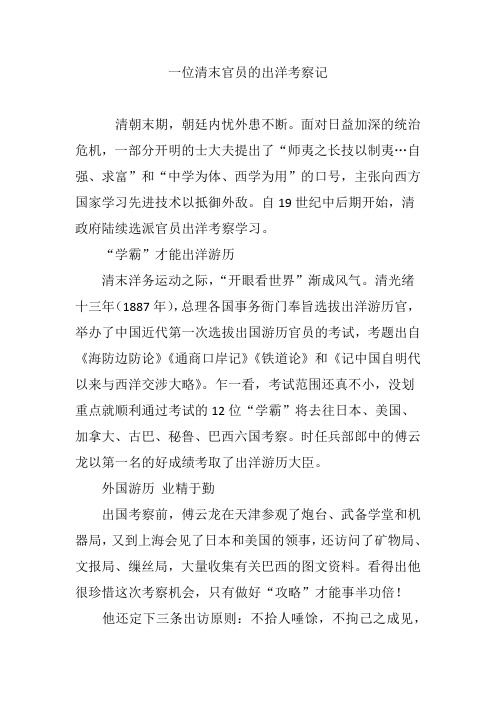 一位清末官员的出洋考察记

清朝末期，朝廷内忧外患不断。面对日益加深的统治危机，一部分开明的士大夫提出了“师夷之长技以制夷…自强、求富”和“中学为体、西学为用”的口号，主张向西方国家学习先进技术以抵御外敌。自19世纪中后期开始，清政府陆续选派官员出洋考察学习。

“学霸”才能出洋游历

清末洋务运动之际，“开眼看世界”渐成风气。清光绪十三年（1887年），总理各国事务衙门奉旨选拔出洋游历官，举办了中国近代第一次选拔出国游历官员的考试，考题出自《海防边防论》《通商口岸记》《铁道论》和《记中国自明代以来与西洋交涉大略》。乍一看，考试范围还真不小，没划重点就顺利通过考试的12位“学霸”将去往日本、美国、加拿大、古巴、秘鲁、巴西六国考察。时任兵部郎中的傅云龙以第一名的好成绩考取了出洋游历大臣。

外国游历 业精于勤

出国考察前，傅云龙在天津参观了炮台、武备学堂和机器局，又到上海会见了日本和美国的领事，还访问了矿物局、文报局、缫丝局，大量收集有关巴西的图文资料。看得出他很珍惜这次考察机会，只有做好“攻略”才能事半功倍！

他还定下三条出访原则：不拾人唾馀，不拘己之成见，